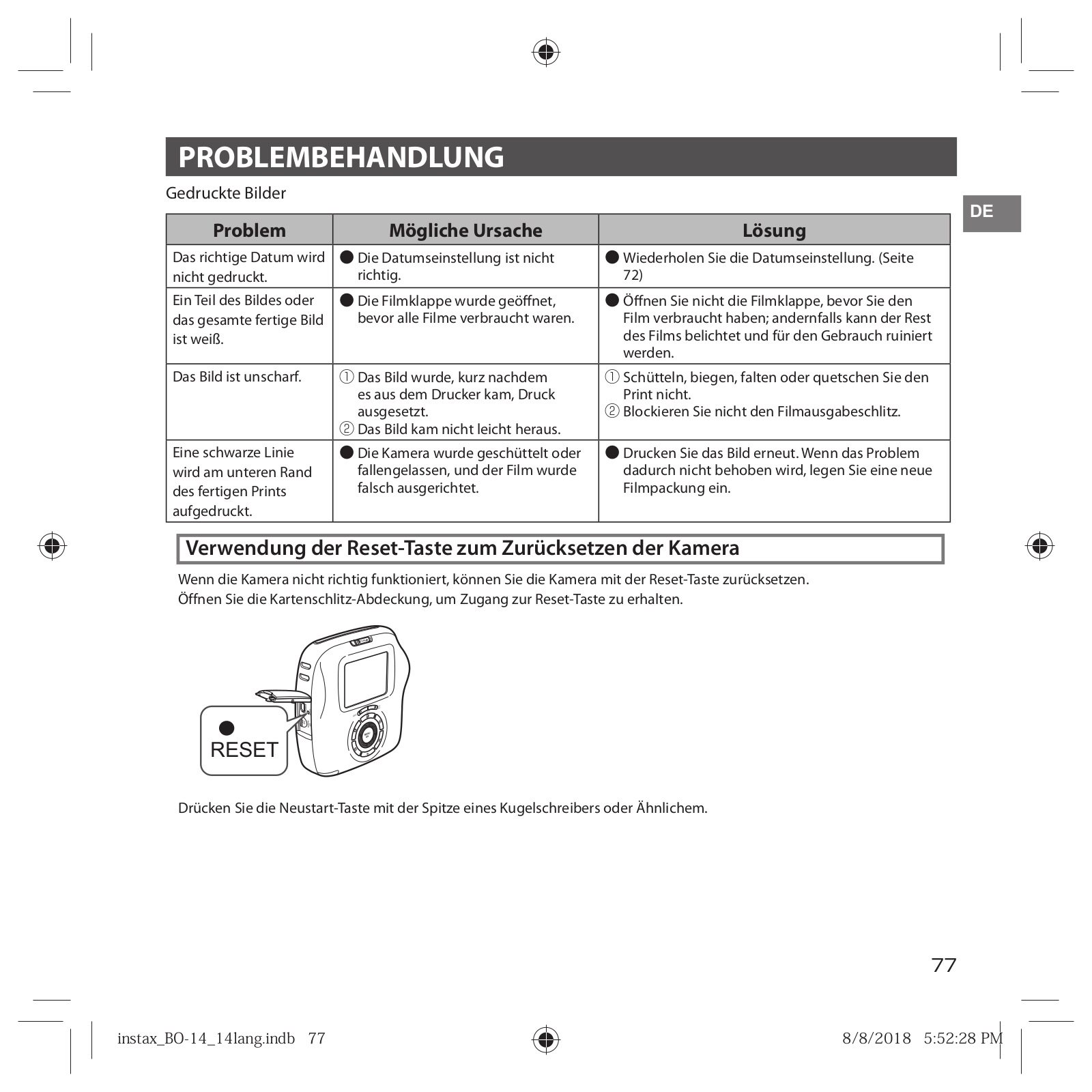 PROBLEMBEHANDLUNG

Gedruckte Bilder

DE

| Problem | Mögliche Ursache | Lösung |
|---|---|---|
| Das richtige Datum wird nicht gedruckt. | ● Die Datumseinstellung ist nicht richtig. | ● Wiederholen Sie die Datumseinstellung. (Seite 72) |
| Ein Teil des Bildes oder das gesamte fertige Bild ist weiß. | ● Die Filmklappe wurde geöffnet, bevor alle Filme verbraucht waren. | ● Öffnen Sie nicht die Filmklappe, bevor Sie den Film verbraucht haben; andernfalls kann der Rest des Films belichtet und für den Gebrauch ruiniert werden. |
| Das Bild ist unscharf. | ① Das Bild wurde, kurz nachdem es aus dem Drucker kam, Druck ausgesetzt. ② Das Bild kam nicht leicht heraus. | ① Schütteln, biegen, falten oder quetschen Sie den Print nicht. ② Blockieren Sie nicht den Filmausgabeschlitz. |
| Eine schwarze Linie wird am unteren Rand des fertigen Prints aufgedruckt. | ● Die Kamera wurde geschüttelt oder fallengelassen, und der Film wurde falsch ausgerichtet. | ● Drucken Sie das Bild erneut. Wenn das Problem dadurch nicht behoben wird, legen Sie eine neue Filmpackung ein. |

Verwendung der Reset-Taste zum Zurücksetzen der Kamera

Wenn die Kamera nicht richtig funktioniert, können Sie die Kamera mit der Reset-Taste zurücksetzen.
Öffnen Sie die Kartenschlitz-Abdeckung, um Zugang zur Reset-Taste zu erhalten.

RESET

Drücken Sie die Neustart-Taste mit der Spitze eines Kugelschreibers oder Ähnlichem.

77

instax_BO-14_14lang.indb 77

8/8/2018 5:52:28 PM